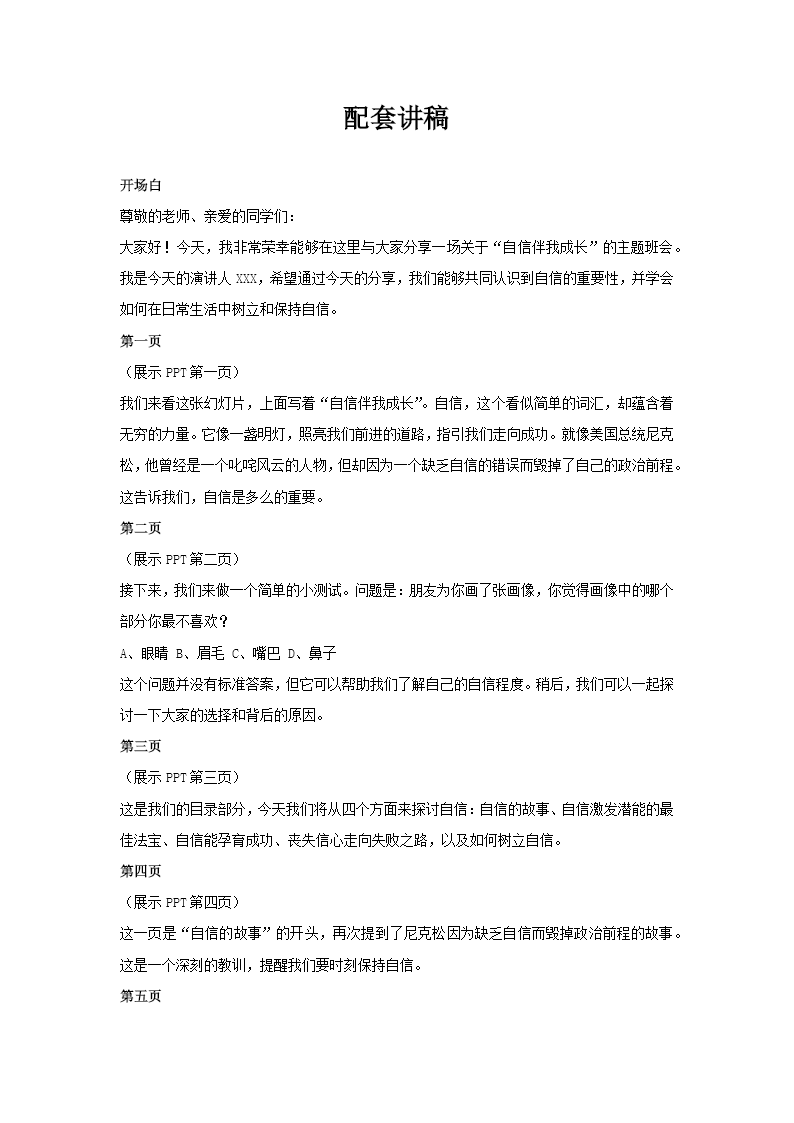 配套讲稿

开场白

尊敬的老师、亲爱的同学们：

大家好！今天，我非常荣幸能够在这里与大家分享一场关于“自信伴我成长”的主题班会。我是今天的演讲人 XXX，希望通过今天的分享，我们能够共同认识到自信的重要性，并学会如何在日常生活中树立和保持自信。

第一页

（展示 PPT 第一页）

我们来看这张幻灯片，上面写着“自信伴我成长”。自信，这个看似简单的词汇，却蕴含着无穷的力量。它像一盏明灯，照亮我们前进的道路，指引我们走向成功。就像美国总统尼克松，他曾经是一个叱咤风云的人物，但却因为一个缺乏自信的错误而毁掉了自己的政治前程。这告诉我们，自信是多么的重要。

第二页

（展示 PPT 第二页）

接下来，我们来做一个简单的小测试。问题是：朋友为你画了张画像，你觉得画像中的哪个部分你最不喜欢？

A、眼睛 B、眉毛 C、嘴巴 D、鼻子

这个问题并没有标准答案，但它可以帮助我们了解自己的自信程度。稍后，我们可以一起探讨一下大家的选择和背后的原因。

第三页

（展示 PPT 第三页）

这是我们的目录部分，今天我们将从四个方面来探讨自信：自信的故事、自信激发潜能的最佳法宝、自信能孕育成功、丧失信心走向失败之路，以及如何树立自信。

第四页

（展示 PPT 第四页）

这一页是“自信的故事”的开头，再次提到了尼克松因为缺乏自信而毁掉政治前程的故事。这是一个深刻的教训，提醒我们要时刻保持自信。

第五页